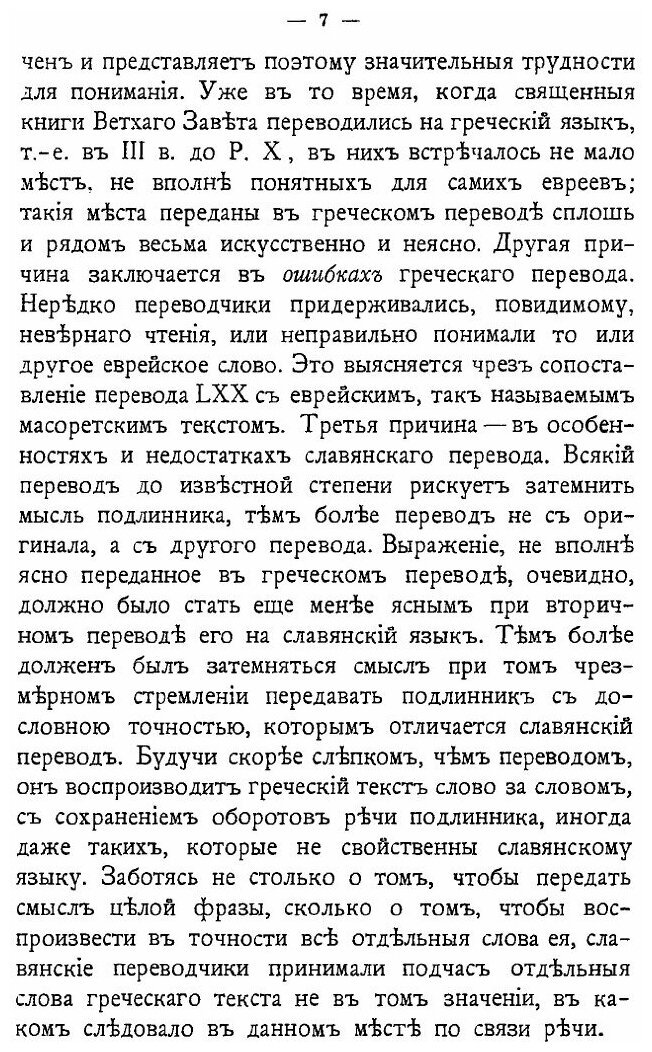 — 7 —

ченъ и представляетъ поэтому значительныя трудности для пониманія. Уже въ то время, когда священныя книги Ветхаго Завѣта переводились на греческій языкъ, т.-е. въ III в. до Р. Х., въ нихъ встрѣчалось не мало мѣстъ, не вполнѣ понятныхъ для самихъ евреевъ; такія мѣста переданы въ греческомъ переводѣ сплошь и рядомъ весьма искусственно и неясно. Другая причина заключается въ ошибкахъ греческаго перевода. Нерѣдко переводчики придерживались, повидимому, невѣрнаго чтенія, или неправильно понимали то или другое еврейское слово. Это выясняется чрезъ сопоставленіе перевода LXX съ еврейскимъ, такъ называемымъ масоретскимъ текстомъ. Третья причина — въ особенностяхъ и недостаткахъ славянскаго перевода. Всякій переводъ до извѣстной степени рискуетъ затемнить мысль подлинника, тѣмъ болѣе переводъ не съ оригинала, а съ другого перевода. Выраженіе, не вполнѣ ясно переданное въ греческомъ переводѣ, очевидно, должно было стать еще менѣе яснымъ при вторичномъ переводѣ его на славянскій языкъ. Тѣмъ болѣе долженъ былъ затемняться смыслъ при томъ чрезмѣрномъ стремленіи передавать подлинникъ съ дословною точностью, которымъ отличается славянскій переводъ. Будучи скорѣе слѣпкомъ, чѣмъ переводомъ, онъ воспроизводитъ греческій текстъ слово за словомъ, съ сохраненіемъ оборотовъ рѣчи подлинника, иногда даже такихъ, которые не свойственны славянскому языку. Заботясь не столько о томъ, чтобы передать смыслъ цѣлой фразы, сколько о томъ, чтобы воспроизвести въ точности всѣ отдѣльныя слова ея, славянскіе переводчики принимали подчасъ отдѣльныя слова греческаго текста не въ томъ значеніи, въ какомъ слѣдовало въ данномъ мѣстѣ по связи рѣчи.